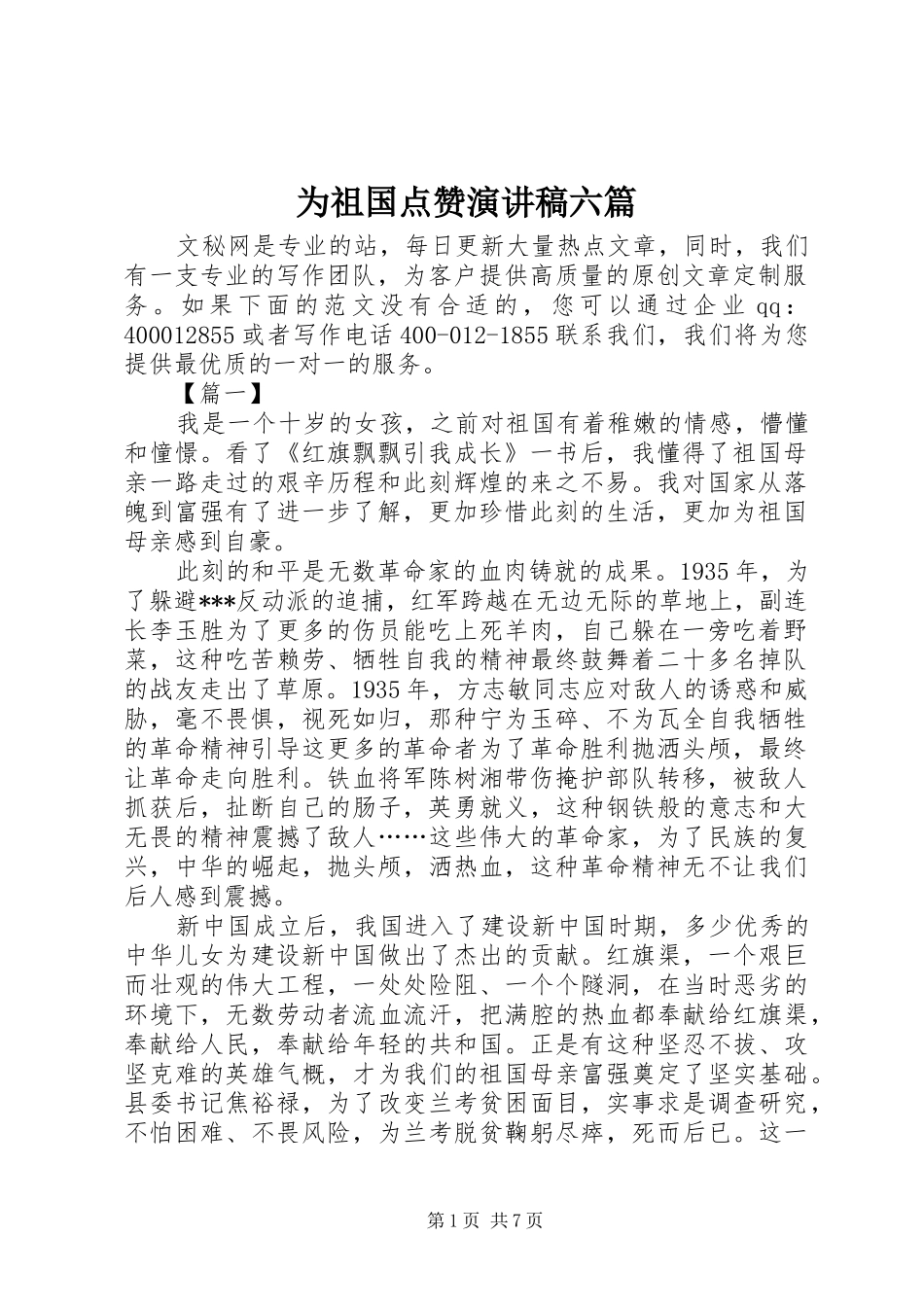 为祖国点赞演讲稿六篇

文秘网是专业的站，每日更新大量热点文章，同时，我们有一支专业的写作团队，为客户提供高质量的原创文章定制服务。如果下面的范文没有合适的，您可以通过企业qq：400012855或者写作电话400-012-1855联系我们，我们将为您提供最优质的一对一的服务。

【篇一】

我是一个十岁的女孩，之前对祖国有着稚嫩的情感，懵懂和憧憬。看了《红旗飘飘引我成长》一书后，我懂得了祖国母亲一路走过的艰辛历程和此刻辉煌的来之不易。我对国家从落魄到富强有了进一步了解，更加珍惜此刻的生活，更加为祖国母亲感到自豪。

此刻的和平是无数革命家的血肉铸就的成果。1935年，为了躲避***反动派的追捕，红军跨越在无边无际的草地上，副连长李玉胜为了更多的伤员能吃上死羊肉，自己躲在一旁吃着野菜，这种吃苦赖劳、牺牲自我的精神最终鼓舞着二十多名掉队的战友走出了草原。1935年，方志敏同志应对敌人的诱惑和威胁，毫不畏惧，视死如归，那种宁为玉碎、不为瓦全自我牺牲的革命精神引导这更多的革命者为了革命胜利抛洒头颅，最终让革命走向胜利。铁血将军陈树湘带伤掩护部队转移，被敌人抓获后，扯断自己的肠子，英勇就义，这种钢铁般的意志和大无畏的精神震撼了敌人……这些伟大的革命家，为了民族的复兴，中华的崛起，抛头颅，洒热血，这种革命精神无不让我们后人感到震撼。

新中国成立后，我国进入了建设新中国时期，多少优秀的中华儿女为建设新中国做出了杰出的贡献。红旗渠，一个艰巨而壮观的伟大工程，一处处险阻、一个个隧洞，在当时恶劣的环境下，无数劳动者流血流汗，把满腔的热血都奉献给红旗渠，奉献给人民，奉献给年轻的共和国。正是有这种坚忍不拔、攻坚克难的英雄气概，才为我们的祖国母亲富强奠定了坚实基础。县委书记焦裕禄，为了改变兰考贫困面目，实事求是调查研究，不怕困难、不畏风险，为兰考脱贫鞠躬尽瘁，死而后已。这一

第1页 共7页